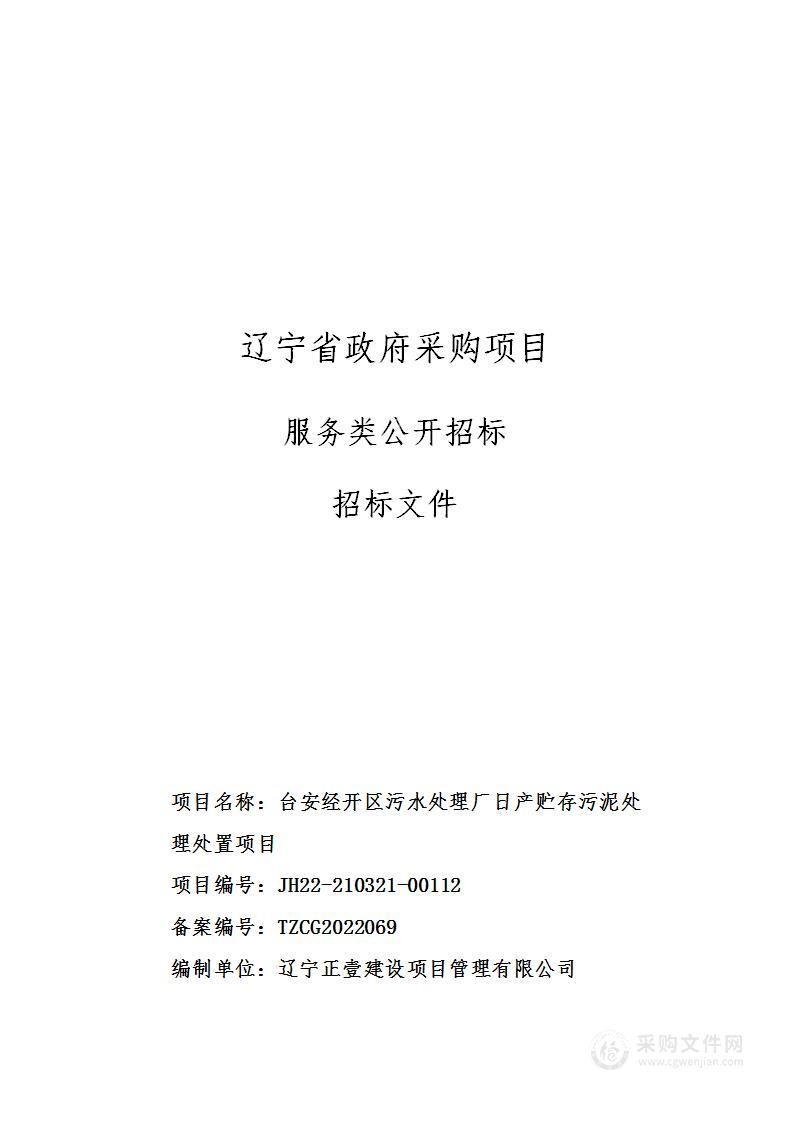 辽宁省政府采购项目

服务类公开招标

招标文件

项目名称：台安经开区污水处理厂日产贮存污泥处理处置项目

项目编号：JH22-210321-00112

备案编号：TZCG2022069

编制单位：辽宁正壹建设项目管理有限公司

采购文件网
www.cgwenjian.com